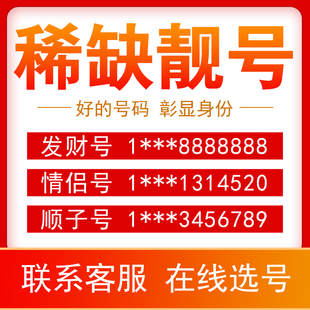 稀缺靓号

好的号码 彰显身份

发财号 1***8888888

情侣号 1***1314520

顺子号 1***3456789

联系客服 在线选号